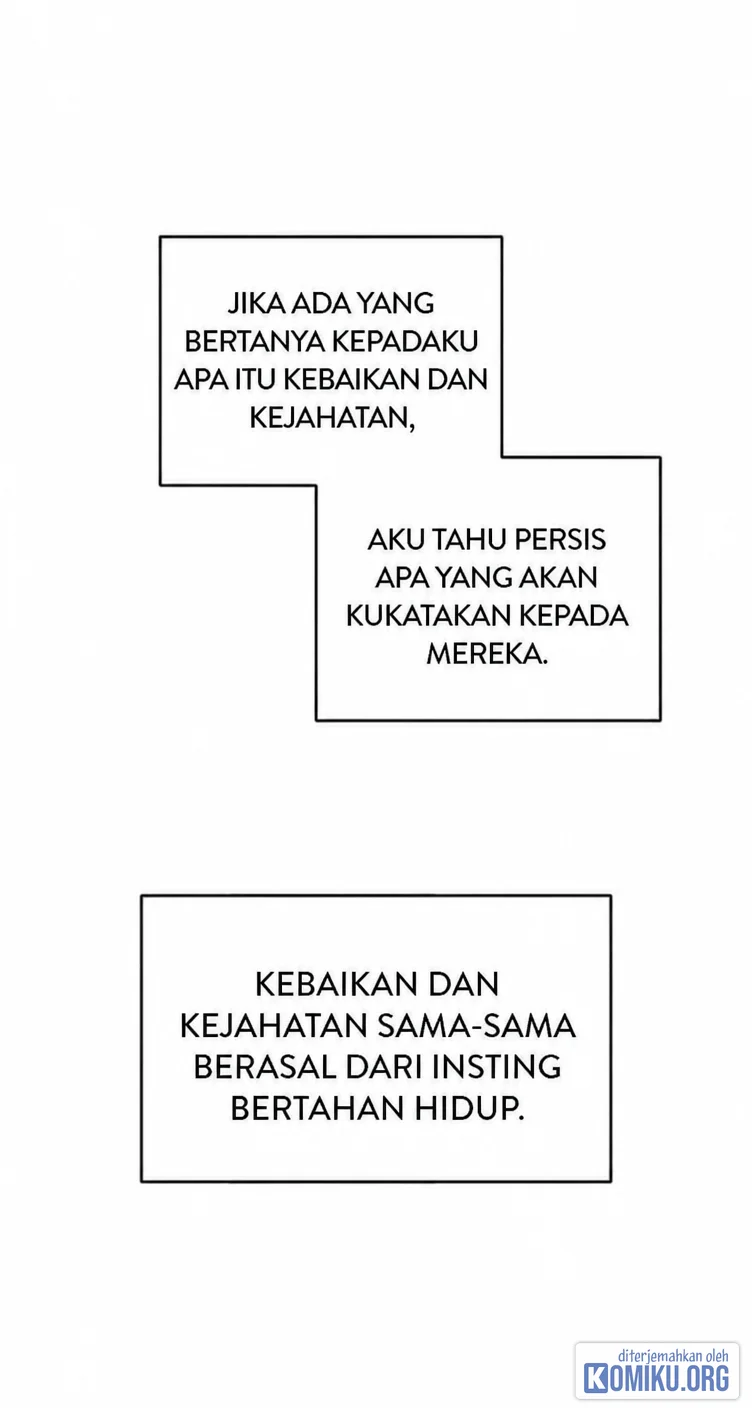 JIKA ADA YANG BERTANYA KEPADAKU APA ITU KEBAIKAN DAN KEJAHATAN,

AKU TAHU PERSIS APA YANG AKAN KUKATAKAN KEPADA MEREKA.

KEBAIKAN DAN KEJAHATAN SAMA-SAMA BERASAL DARI INSTING BERTAHAN HIDUP.

diterjemahkan oleh
KOMIKU.ORG